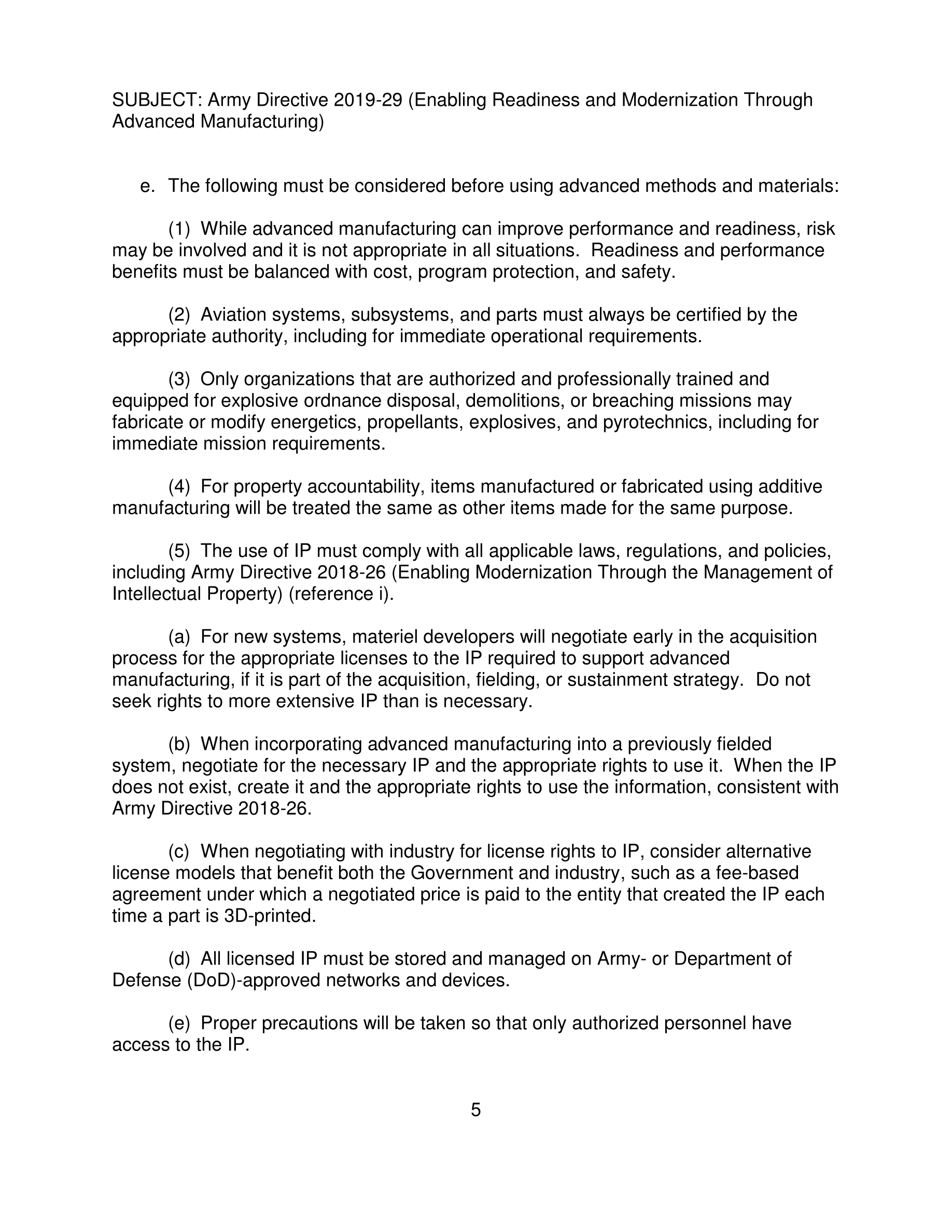 SUBJECT: Army Directive 2019-29 (Enabling Readiness and Modernization Through Advanced Manufacturing)

e. The following must be considered before using advanced methods and materials:

(1) While advanced manufacturing can improve performance and readiness, risk may be involved and it is not appropriate in all situations. Readiness and performance benefits must be balanced with cost, program protection, and safety.

(2) Aviation systems, subsystems, and parts must always be certified by the appropriate authority, including for immediate operational requirements.

(3) Only organizations that are authorized and professionally trained and equipped for explosive ordnance disposal, demolitions, or breaching missions may fabricate or modify energetics, propellants, explosives, and pyrotechnics, including for immediate mission requirements.

(4) For property accountability, items manufactured or fabricated using additive manufacturing will be treated the same as other items made for the same purpose.

(5) The use of IP must comply with all applicable laws, regulations, and policies, including Army Directive 2018-26 (Enabling Modernization Through the Management of Intellectual Property) (reference i).

(a) For new systems, materiel developers will negotiate early in the acquisition process for the appropriate licenses to the IP required to support advanced manufacturing, if it is part of the acquisition, fielding, or sustainment strategy. Do not seek rights to more extensive IP than is necessary.

(b) When incorporating advanced manufacturing into a previously fielded system, negotiate for the necessary IP and the appropriate rights to use it. When the IP does not exist, create it and the appropriate rights to use the information, consistent with Army Directive 2018-26.

(c) When negotiating with industry for license rights to IP, consider alternative license models that benefit both the Government and industry, such as a fee-based agreement under which a negotiated price is paid to the entity that created the IP each time a part is 3D-printed.

(d) All licensed IP must be stored and managed on Army- or Department of Defense (DoD)-approved networks and devices.

(e) Proper precautions will be taken so that only authorized personnel have access to the IP.

5